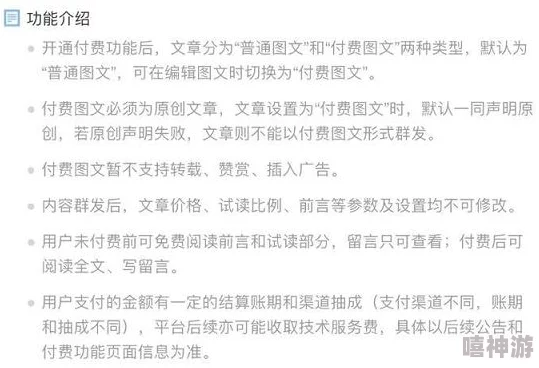 功能介绍

开通付费功能后，文章分为“普通图文”和“付费图文”两种类型，默认为“普通图文”，可在编辑图文时切换为“付费图文”。

付费图文必须为原创文章，文章设置为“付费图文”时，默认一同声明原创，若原创声明失败，文章则不能以付费图文形式群发。

付费图文暂不支持转载、赞赏、插入广告。

内容群发后，文章价格、试读比例、前言等参数及设置均不可修改。

用户未付费前可免费阅读前言和试读部分，留言只可查看；付费后可阅读全文、写留言。

用户支付的金额有一定的结算账期和渠道抽成（支付渠道不同，账期和抽成不同），平台后续亦可能收取技术服务费，具体以后续公告和付费功能页面信息为准。

嘻神游